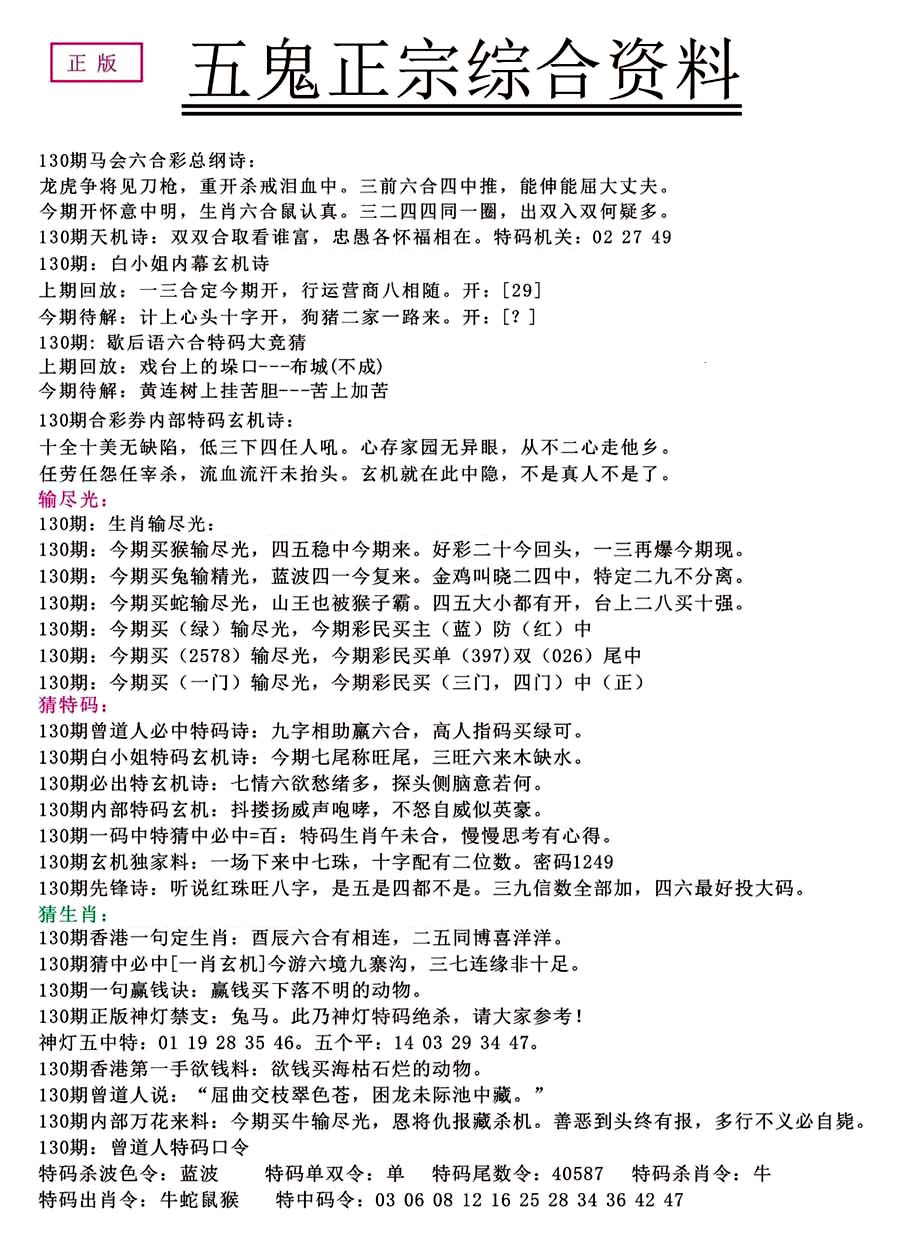 正版

五鬼正宗综合资料

130期马会六合彩总纲诗：
龙虎争将见刀枪，重开杀戒泪血中。三前六合四中推，能伸能屈大丈夫。
今期开怀意中明，生肖六合鼠认真。三二四四同一圈，出双入双何疑多。
130期天机诗：双双合取看谁富，忠愚各怀福相在。特码机关：02 27 49
130期：白小姐内幕玄机诗
上期回放：一三合定今期开，行运营商八相随。开：[29]
今期待解：计上心头十字开，狗猪二家一路来。开：[？]
130期：歇后语六合特码大竞猜
上期回放：戏台上的垛口---布城(不成)
今期待解：黄连树上挂苦胆---苦上加苦
130期合彩券内部特码玄机诗：
十全十美无缺陷，低三下四任人吼。心存家园无异眼，从不二心走他乡。
任劳任怨任宰杀，流血流汗未抬头。玄机就在此中隐，不是真人不是了。
输尽光：
130期：生肖输尽光：
130期：今期买猴输尽光，四五稳中今期来。好彩二十今回头，一三再爆今期现。
130期：今期买兔输精光，蓝波四一今复来。金鸡叫晓二四中，特定二九不分离。
130期：今期买蛇输尽光，山王也被猴子霸。四五大小都有开，台上二八买十强。
130期：今期买（绿）输尽光，今期彩民买主（蓝）防（红）中
130期：今期买（2578）输尽光，今期彩民买单（397）双（026）尾中
130期：今期买（一门）输尽光，今期彩民买（三门，四门）中（正）
猜特码：
130期曾道人必中特码诗：九字相助赢六合，高人指码买绿可。
130期白小姐特码玄机诗：今期七尾称旺尾，三旺六来木缺水。
130期必出特玄机诗：七情六欲愁绪多，探头侧脑意若何。
130期内部特码玄机：抖搂扬威声咆哮，不怒自威似英豪。
130期一码中特猜中必中=百：特码生肖午未合，慢慢思考有心得。
130期玄机独家料：一场下来中七珠，十字配有二位数。密码1249
130期先锋诗：听说红珠旺八字，是五是四都不是。三九信数全部加，四六最好投大码。
猜生肖：
130期香港一句定生肖：酉辰六合有相连，二五同博喜洋洋。
130期猜中必中[一肖玄机]今游六境九寨沟，三七连缘非十足。
130期一句赢钱诀：赢钱买下落不明的动物。
130期正版神灯禁支：兔马。此乃神灯特码绝杀，请大家参考！
神灯五中特：01 19 28 35 46。五个平：14 03 29 34 47。
130期香港第一手欲钱料：欲钱买海枯石烂的动物。
130期曾道人说：“屈曲交枝翠色苍，困龙未际池中藏。”
130期内部万花来料：今期买牛输尽光，恩将仇报藏杀机。善恶到头终有报，多行不义必自毙。
130期：曾道人特码口令
特码杀波色令：蓝波　特码单双令：单　特码尾数令：40587　特码杀肖令：牛
特码出肖令：牛蛇鼠猴　特中码令：03 06 08 12 16 25 28 34 36 42 47